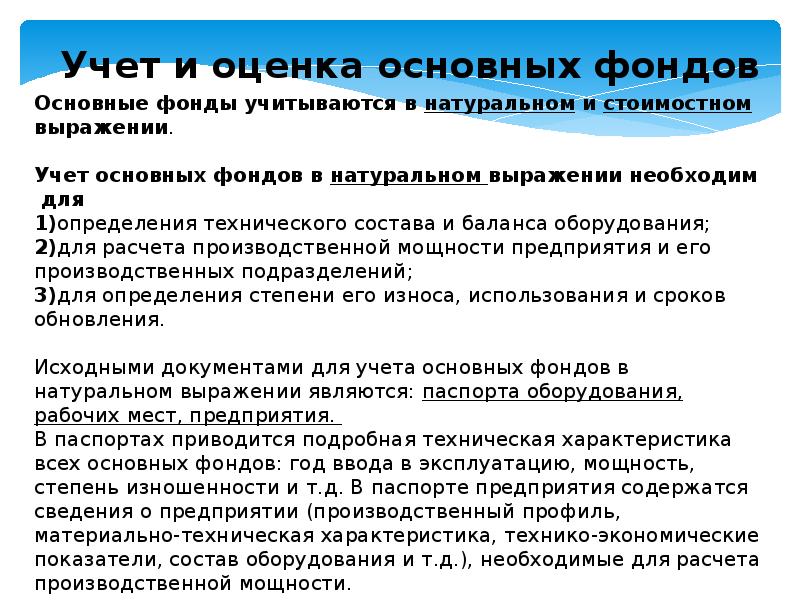 Учет и оценка основных фондов

Основные фонды учитываются в натуральном и стоимостном выражении.

Учет основных фондов в натуральном выражении необходим для
1)определения технического состава и баланса оборудования;
2)для расчета производственной мощности предприятия и его производственных подразделений;
3)для определения степени его износа, использования и сроков обновления.

Исходными документами для учета основных фондов в натуральном выражении являются: паспорта оборудования, рабочих мест, предприятия.
В паспортах приводится подробная техническая характеристика всех основных фондов: год ввода в эксплуатацию, мощность, степень изношенности и т.д. В паспорте предприятия содержатся сведения о предприятии (производственный профиль, материально-техническая характеристика, технико-экономические показатели, состав оборудования и т.д.), необходимые для расчета производственной мощности.